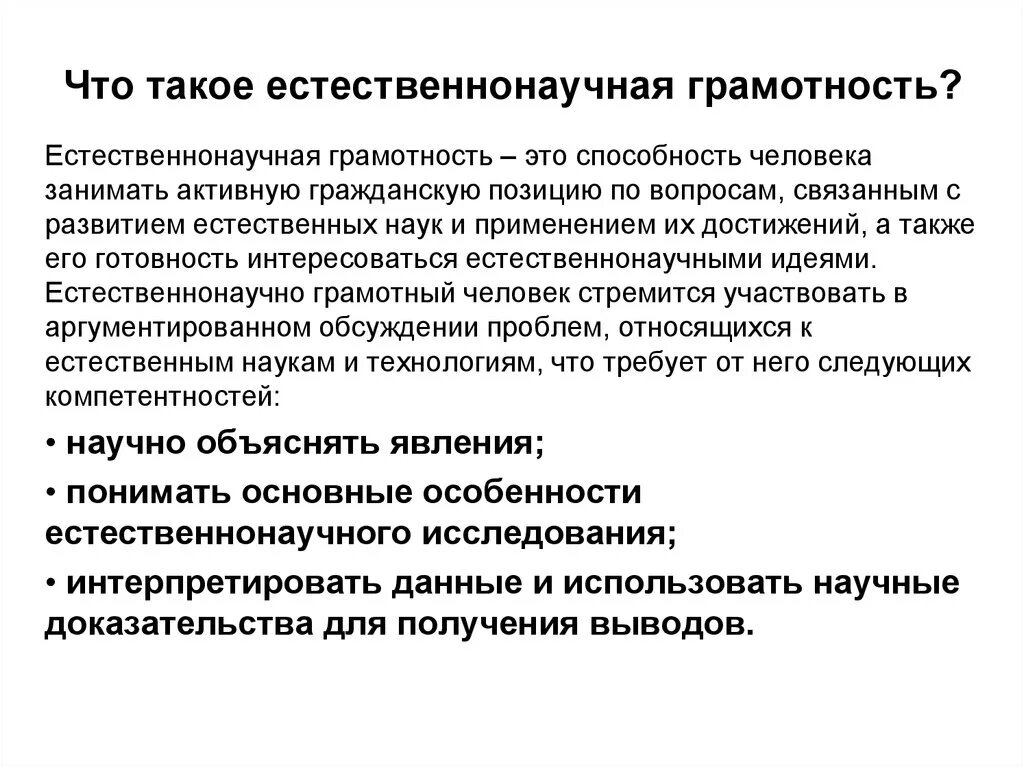 Что такое естественнонаучная грамотность?

Естественнонаучная грамотность – это способность человека занимать активную гражданскую позицию по вопросам, связанным с развитием естественных наук и применением их достижений, а также его готовность интересоваться естественнонаучными идеями. Естественнонаучно грамотный человек стремится участвовать в аргументированном обсуждении проблем, относящихся к естественным наукам и технологиям, что требует от него следующих компетентностей:

• научно объяснять явления;

• понимать основные особенности естественнонаучного исследования;

• интерпретировать данные и использовать научные доказательства для получения выводов.